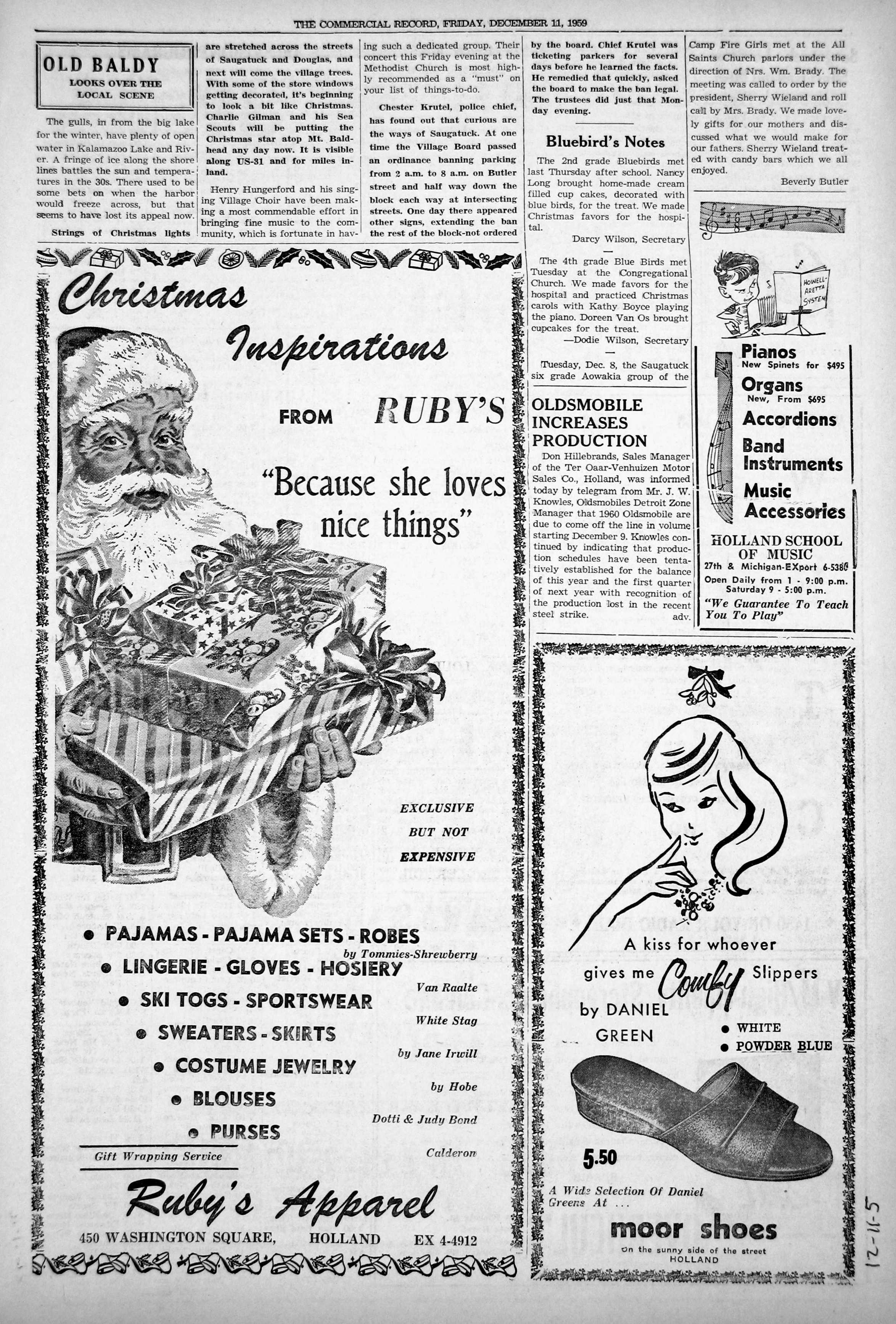 THE COMMERCIAL RECORD, FRIDAY, DECEMBER 11, 1959

OLD BALDY
LOOKS OVER THE LOCAL SCENE

The gulls, in from the big lake for the winter, have plenty of open water in Kalamazoo Lake and River. A fringe of ice along the shore lines battles the sun and temperatures in the 30s. There used to be some bets on when the harbor would freeze across, but that seems to have lost its appeal now.

Strings of Christmas lights are stretched across the streets of Saugatuck and Douglas, and next will come the village trees. With some of the store windows getting decorated, it's beginning to look a bit like Christmas. Charlie Gilman and his Sea Scouts will be putting the Christmas star atop Mt. Baldhead any day now. It is visible along US-31 and for miles inland.

Henry Hungerford and his singing Village Choir have been making a most commendable effort in bringing fine music to the community, which is fortunate in having such a dedicated group. Their concert this Friday evening at the Methodist Church is most highly recommended as a "must" on your list of things-to-do.

Chester Krutel, police chief, has found out that curious are the ways of Saugatuck. At one time the Village Board passed an ordinance banning parking from 2 a.m. to 8 a.m. on Butler street and half way down the block each way at intersecting streets. One day there appeared other signs, extending the ban the rest of the block-not ordered by the board. Chief Krutel was ticketing parkers for several days before he learned the facts. He remedied that quickly, asked the board to make the ban legal. The trustees did just that Monday evening.

Bluebird's Notes

The 2nd grade Bluebirds met last Thursday after school. Nancy Long brought home-made cream filled cup cakes, decorated with blue birds, for the treat. We made Christmas favors for the hospital.

Darcy Wilson, Secretary

The 4th grade Blue Birds met Tuesday at the Congregational Church. We made favors for the hospital and practiced Christmas carols with Kathy Boyce playing the piano. Doreen Van Os brought cupcakes for the treat.

—Dodie Wilson, Secretary

Tuesday, Dec. 8, the Saugatuck six grade Aowakia group of the Camp Fire Girls met at the All Saints Church parlors under the direction of Nrs. Wm. Brady. The meeting was called to order by the president, Sherry Wieland and roll call by Mrs. Brady. We made lovely gifts for our mothers and discussed what we would make for our fathers. Sherry Wieland treated with candy bars which we all enjoyed.

Beverly Butler

OLDSMOBILE INCREASES PRODUCTION

Don Hillebrands, Sales Manager of the Ter Oaar-Venhuizen Motor Sales Co., Holland, was informed today by telegram from Mr. J. W. Knowles, Oldsmobiles Detroit Zone Manager that 1960 Oldsmobile are due to come off the line in volume starting December 9. Knowles continued by indicating that production schedules have been tentatively established for the balance of this year and the first quarter of next year with recognition of the production lost in the recent steel strike. adv.

HOWELL-ARETTA SYSTEM

Pianos
New Spinets for $495
Organs
New, From $695
Accordions
Band Instruments
Music Accessories

HOLLAND SCHOOL OF MUSIC
27th & Michigan-EXport 6-5380
Open Daily from 1 - 9:00 p.m.
Saturday 9 - 5:00 p.m.
"We Guarantee To Teach You To Play"

Christmas Inspirations FROM RUBY'S
"Because she loves nice things"

EXCLUSIVE BUT NOT EXPENSIVE

• PAJAMAS - PAJAMA SETS - ROBES by Tommies-Shrewberry
• LINGERIE - GLOVES - HOSIERY Van Raalte
• SKI TOGS - SPORTSWEAR White Stag
• SWEATERS - SKIRTS by Jane Irwill
• COSTUME JEWELRY by Hobe
• BLOUSES Dotti & Judy Bond
• PURSES Calderon

Gift Wrapping Service

Ruby's Apparel
450 WASHINGTON SQUARE, HOLLAND EX 4-4912

A kiss for whoever gives me Comfy Slippers by DANIEL GREEN
• WHITE
• POWDER BLUE

5.50

A Wide Selection Of Daniel Greens At ...
moor shoes
On the sunny side of the street
HOLLAND

12-11-5